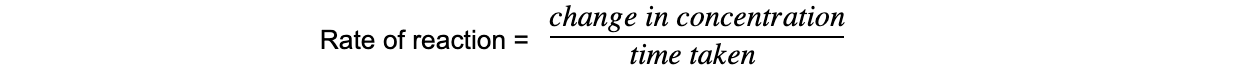 Rate of reaction = $\frac{change\ in\ concentration}{time\ taken}$